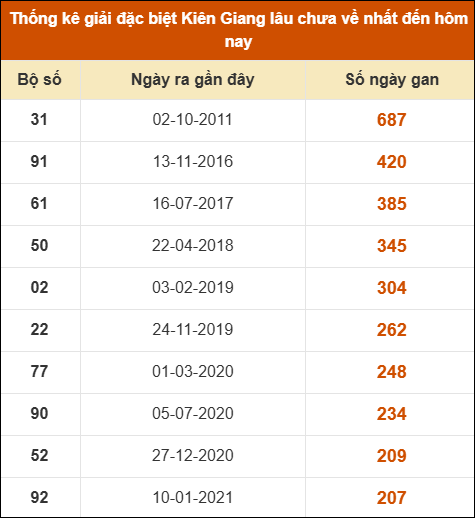 Thống kê giải đặc biệt Kiên Giang lâu chưa về nhất đến hôm nay

| Bộ số | Ngày ra gần đây | Số ngày gan |
|---|---|---|
| 31 | 02-10-2011 | 687 |
| 91 | 13-11-2016 | 420 |
| 61 | 16-07-2017 | 385 |
| 50 | 22-04-2018 | 345 |
| 02 | 03-02-2019 | 304 |
| 22 | 24-11-2019 | 262 |
| 77 | 01-03-2020 | 248 |
| 90 | 05-07-2020 | 234 |
| 52 | 27-12-2020 | 209 |
| 92 | 10-01-2021 | 207 |